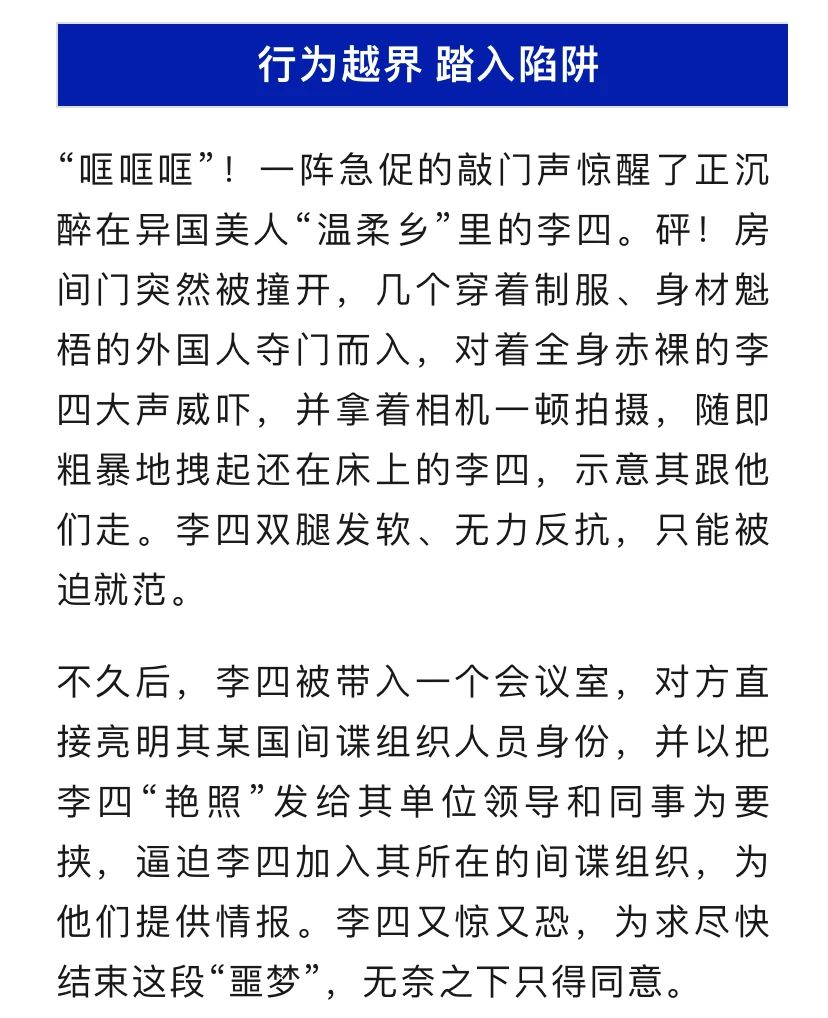 行为越界 踏入陷阱

“哐哐哐”！一阵急促的敲门声惊醒了正沉醉在异国美人“温柔乡”里的李四。砰！房间门突然被撞开，几个穿着制服、身材魁梧的外国人夺门而入，对着全身赤裸的李四大声威吓，并拿着相机一顿拍摄，随即粗暴地拽起还在床上的李四，示意其跟他们走。李四双腿发软、无力反抗，只能被迫就范。

不久后，李四被带入一个会议室，对方直接亮明其某国间谍组织人员身份，并以把李四“艳照”发给其单位领导和同事为要挟，逼迫李四加入其所在的间谍组织，为他们提供情报。李四又惊又恐，为求尽快结束这段“噩梦”，无奈之下只得同意。